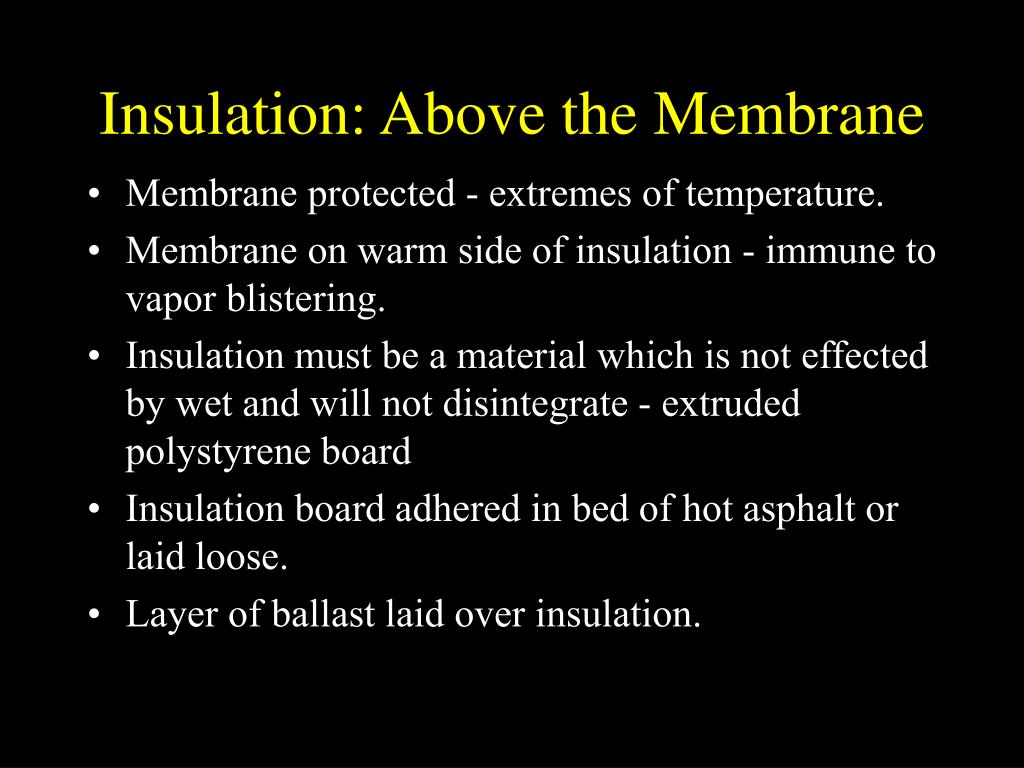 Insulation: Above the Membrane

• Membrane protected - extremes of temperature.
• Membrane on warm side of insulation - immune to vapor blistering.
• Insulation must be a material which is not effected by wet and will not disintegrate - extruded polystyrene board
• Insulation board adhered in bed of hot asphalt or laid loose.
• Layer of ballast laid over insulation.